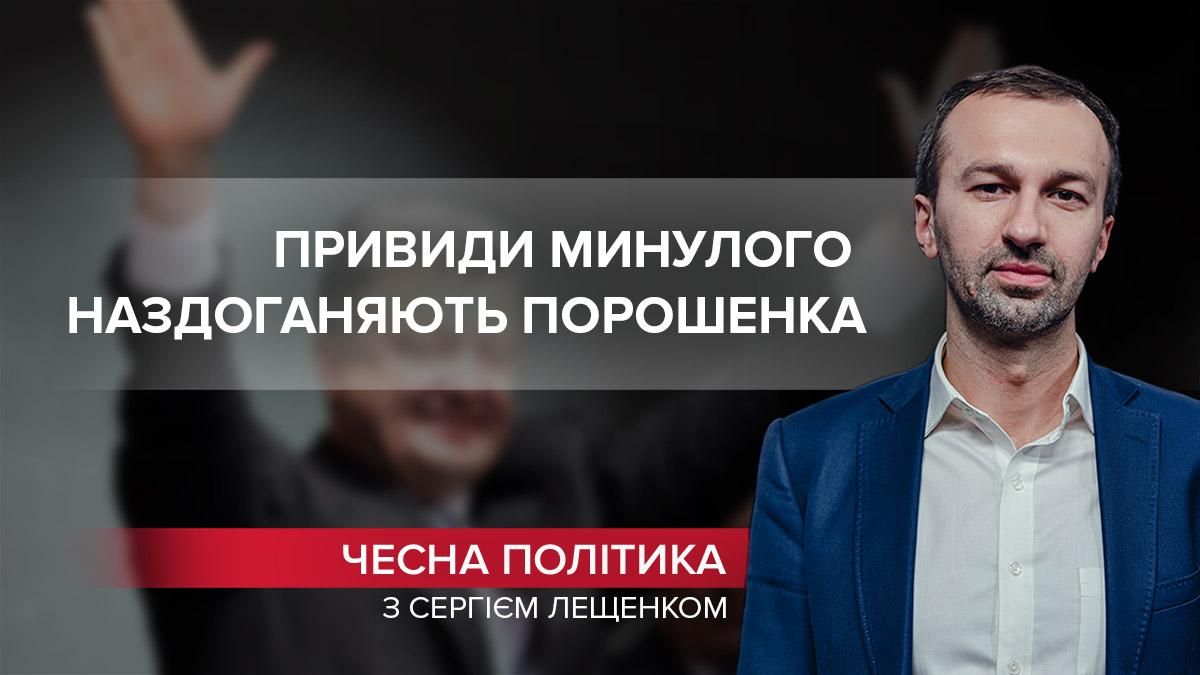 ПРИВИДИ МИНУЛОГО НАЗДОГАНЯЮТЬ ПОРОШЕНКА

ЧЕСНА ПОЛІТИКА
З СЕРГІЄМ ЛЕЩЕНКОМ